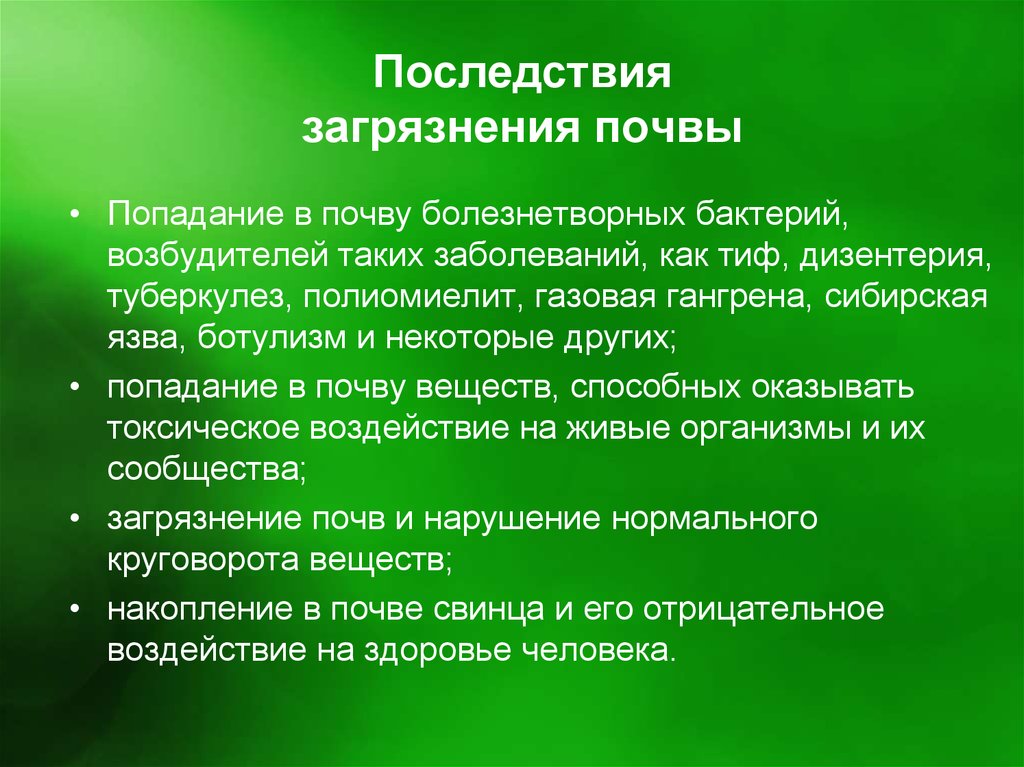 Последствия
загрязнения почвы

• Попадание в почву болезнетворных бактерий, возбудителей таких заболеваний, как тиф, дизентерия, туберкулез, полиомиелит, газовая гангрена, сибирская язва, ботулизм и некоторые других;
• попадание в почву веществ, способных оказывать токсическое воздействие на живые организмы и их сообщества;
• загрязнение почв и нарушение нормального круговорота веществ;
• накопление в почве свинца и его отрицательное воздействие на здоровье человека.